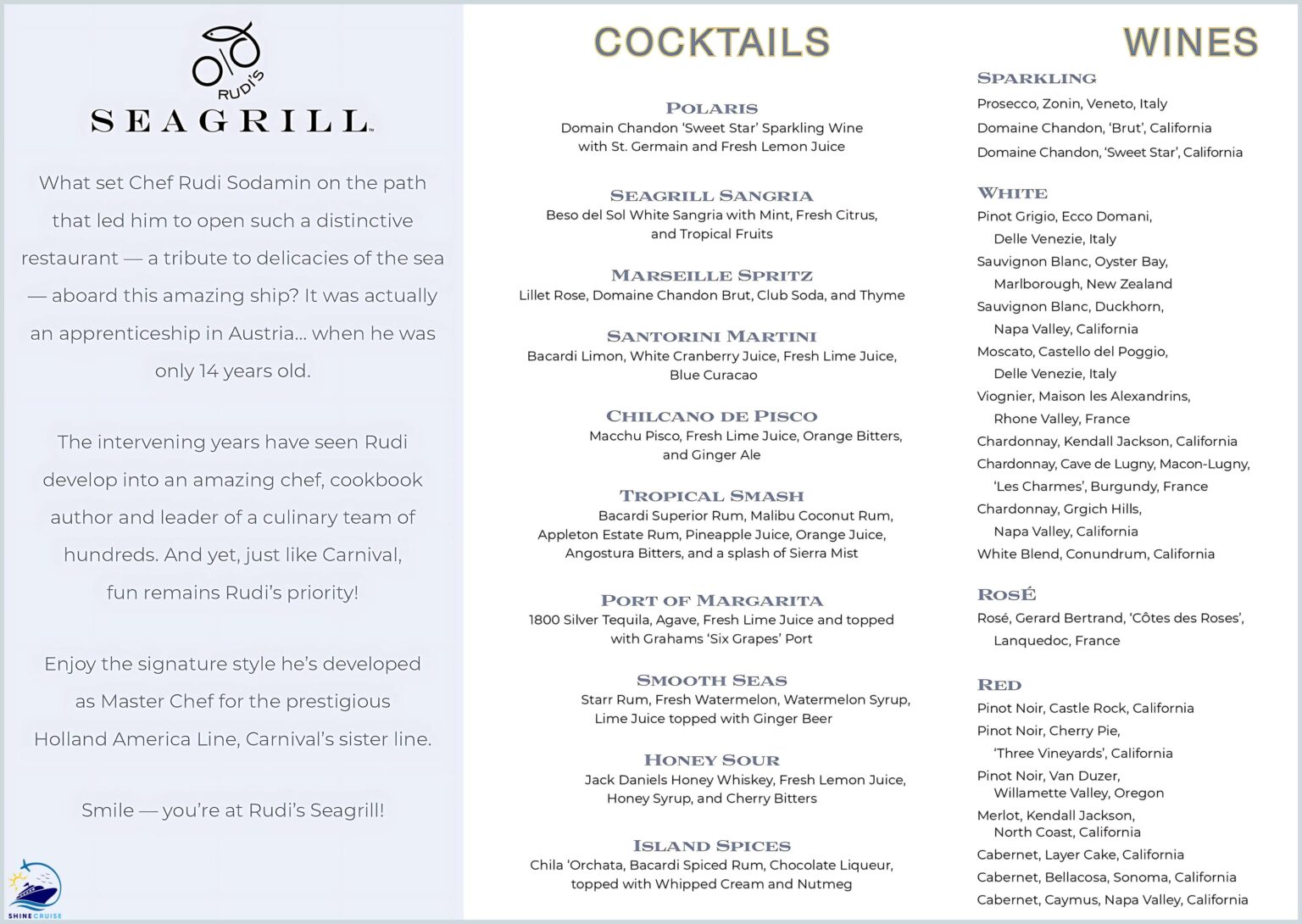 RUDI'S
SEAGRILL

What set Chef Rudi Sodamin on the path that led him to open such a distinctive restaurant — a tribute to delicacies of the sea — aboard this amazing ship? It was actually an apprenticeship in Austria… when he was only 14 years old.

The intervening years have seen Rudi develop into an amazing chef, cookbook author and leader of a culinary team of hundreds. And yet, just like Carnival, fun remains Rudi's priority!

Enjoy the signature style he's developed as Master Chef for the prestigious Holland America Line, Carnival's sister line.

Smile — you're at Rudi's Seagrill!

SHINE CRUISE

COCKTAILS

POLARIS
Domain Chandon 'Sweet Star' Sparkling Wine with St. Germain and Fresh Lemon Juice

SEAGRILL SANGRIA
Beso del Sol White Sangria with Mint, Fresh Citrus, and Tropical Fruits

MARSEILLE SPRITZ
Lillet Rose, Domaine Chandon Brut, Club Soda, and Thyme

SANTORINI MARTINI
Bacardi Limon, White Cranberry Juice, Fresh Lime Juice, Blue Curacao

CHILCANO DE PISCO
Macchu Pisco, Fresh Lime Juice, Orange Bitters, and Ginger Ale

TROPICAL SMASH
Bacardi Superior Rum, Malibu Coconut Rum, Appleton Estate Rum, Pineapple Juice, Orange Juice, Angostura Bitters, and a splash of Sierra Mist

PORT OF MARGARITA
1800 Silver Tequila, Agave, Fresh Lime Juice and topped with Grahams 'Six Grapes' Port

SMOOTH SEAS
Starr Rum, Fresh Watermelon, Watermelon Syrup, Lime Juice topped with Ginger Beer

HONEY SOUR
Jack Daniels Honey Whiskey, Fresh Lemon Juice, Honey Syrup, and Cherry Bitters

ISLAND SPICES
Chila 'Orchata, Bacardi Spiced Rum, Chocolate Liqueur, topped with Whipped Cream and Nutmeg

WINES

SPARKLING
Prosecco, Zonin, Veneto, Italy
Domaine Chandon, 'Brut', California
Domaine Chandon, 'Sweet Star', California

WHITE
Pinot Grigio, Ecco Domani, Delle Venezie, Italy
Sauvignon Blanc, Oyster Bay, Marlborough, New Zealand
Sauvignon Blanc, Duckhorn, Napa Valley, California
Moscato, Castello del Poggio, Delle Venezie, Italy
Viognier, Maison les Alexandrins, Rhone Valley, France
Chardonnay, Kendall Jackson, California
Chardonnay, Cave de Lugny, Macon-Lugny, 'Les Charmes', Burgundy, France
Chardonnay, Grgich Hills, Napa Valley, California
White Blend, Conundrum, California

ROSÉ
Rosé, Gerard Bertrand, 'Côtes des Roses', Lanquedoc, France

RED
Pinot Noir, Castle Rock, California
Pinot Noir, Cherry Pie, 'Three Vineyards', California
Pinot Noir, Van Duzer, Willamette Valley, Oregon
Merlot, Kendall Jackson, North Coast, California
Cabernet, Layer Cake, California
Cabernet, Bellacosa, Sonoma, California
Cabernet, Caymus, Napa Valley, California